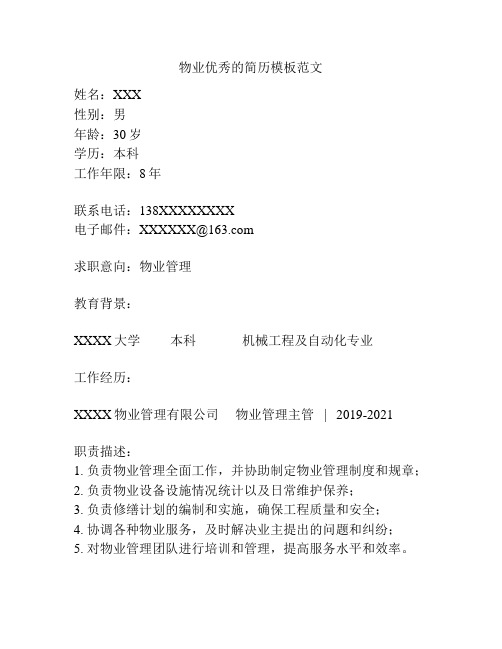 物业优秀的简历模板范文

姓名：XXX
性别：男
年龄：30 岁
学历：本科
工作年限：8 年

联系电话：138XXXXXXXX
电子邮件：XXXXXX@163.com

求职意向：物业管理

教育背景：

XXXX 大学　　本科　　　机械工程及自动化专业

工作经历：

XXXX 物业管理有限公司　　物业管理主管　|　2019-2021

职责描述：
1. 负责物业管理全面工作，并协助制定物业管理制度和规章；
2. 负责物业设备设施情况统计以及日常维护保养；
3. 负责修缮计划的编制和实施，确保工程质量和安全；
4. 协调各种物业服务，及时解决业主提出的问题和纠纷；
5. 对物业管理团队进行培训和管理，提高服务水平和效率。